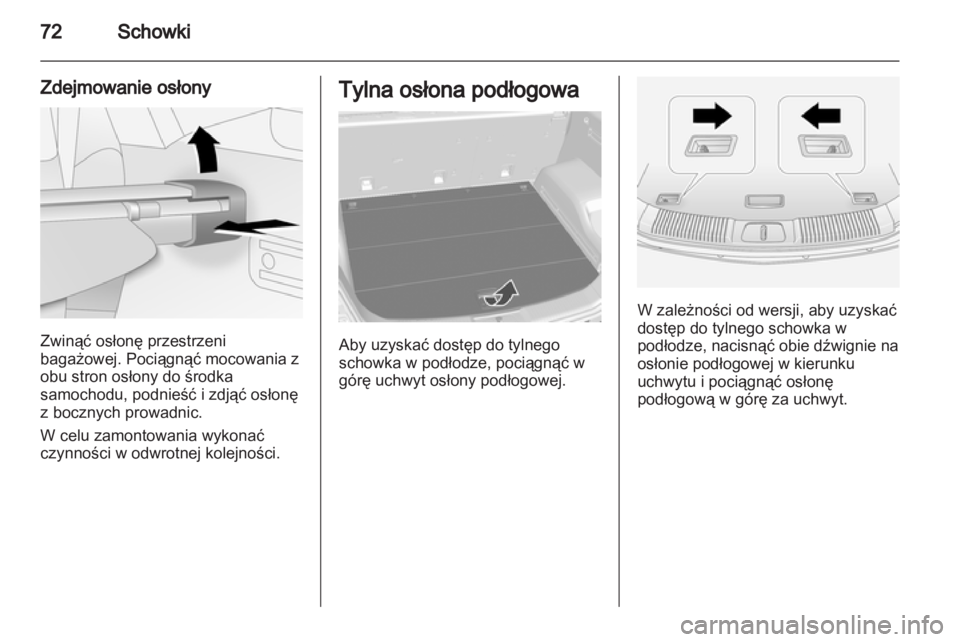 72 Schowki

Zdejmowanie osłony

Zwinąć osłonę przestrzeni bagażowej. Pociągnąć mocowania z obu stron osłony do środka samochodu, podnieść i zdjąć osłonę z bocznych prowadnic.

W celu zamontowania wykonać czynności w odwrotnej kolejności.

Tylna osłona podłogowa

Aby uzyskać dostęp do tylnego schowka w podłodze, pociągnąć w górę uchwyt osłony podłogowej.

W zależności od wersji, aby uzyskać dostęp do tylnego schowka w podłodze, nacisnąć obie dźwignie na osłonie podłogowej w kierunku uchwytu i pociągnąć osłonę podłogową w górę za uchwyt.

carmanualsonline.info